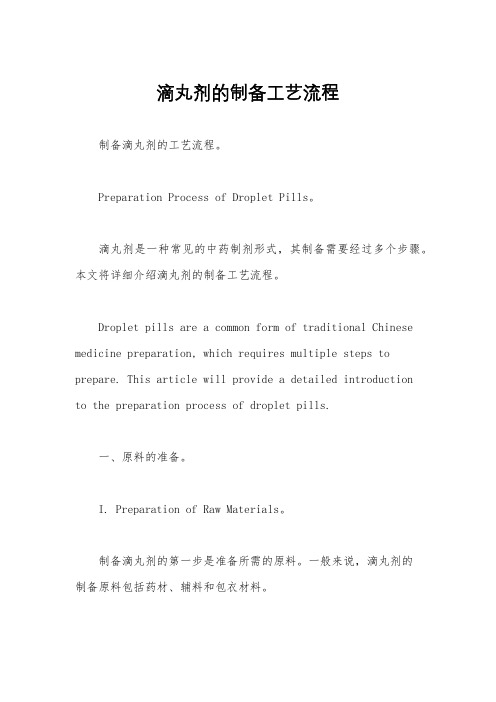 滴丸剂的制备工艺流程

制备滴丸剂的工艺流程。

Preparation Process of Droplet Pills。

滴丸剂是一种常见的中药制剂形式，其制备需要经过多个步骤。本文将详细介绍滴丸剂的制备工艺流程。

Droplet pills are a common form of traditional Chinese medicine preparation, which requires multiple steps to prepare. This article will provide a detailed introduction to the preparation process of droplet pills.

一、原料的准备。

I. Preparation of Raw Materials。

制备滴丸剂的第一步是准备所需的原料。一般来说，滴丸剂的制备原料包括药材、辅料和包衣材料。